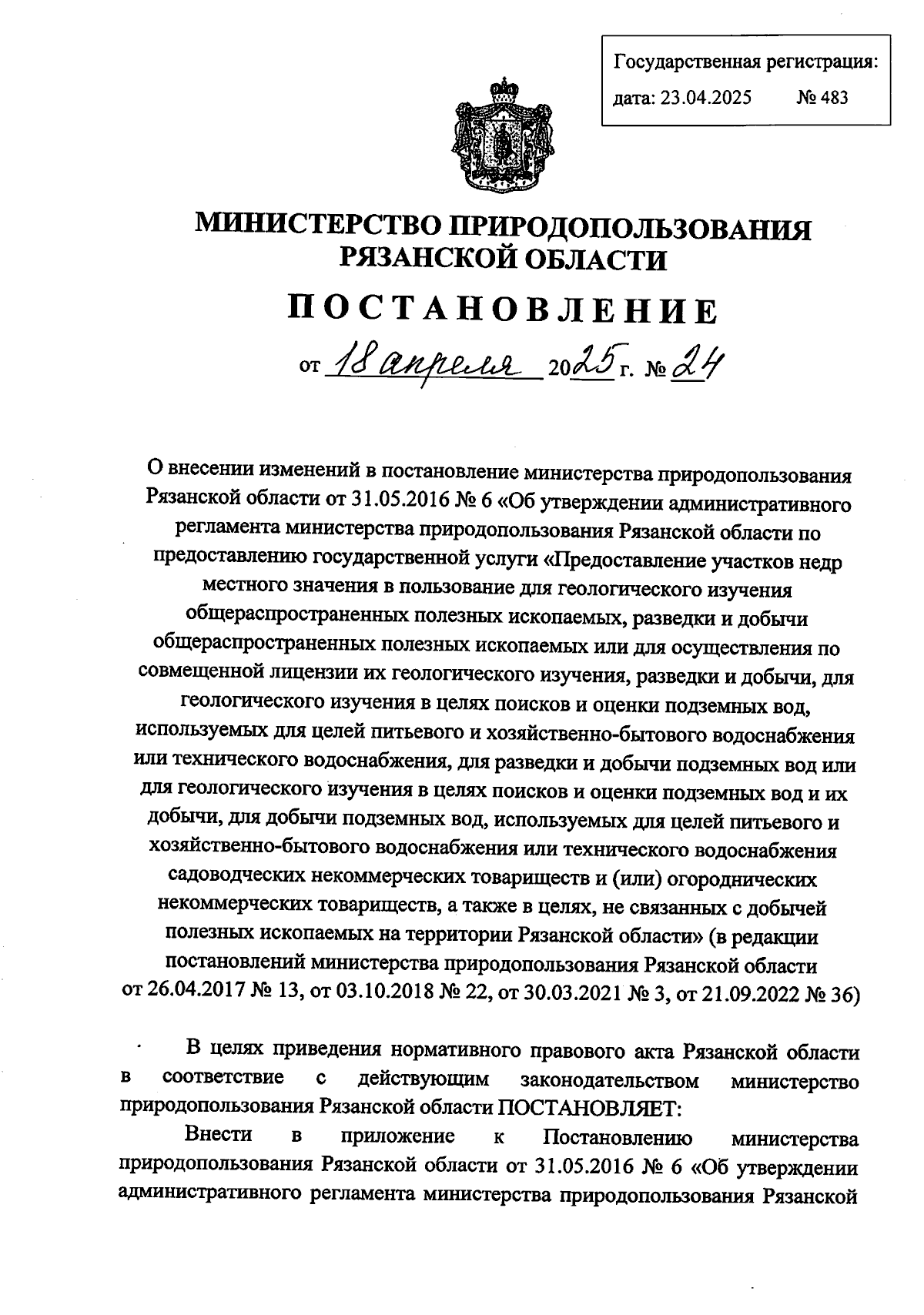 Государственная регистрация:
дата: 23.04.2025 № 483

МИНИСТЕРСТВО ПРИРОДОПОЛЬЗОВАНИЯ РЯЗАНСКОЙ ОБЛАСТИ

ПОСТАНОВЛЕНИЕ

от 18 апреля 2025 г. № 24

О внесении изменений в постановление министерства природопользования Рязанской области от 31.05.2016 № 6 «Об утверждении административного регламента министерства природопользования Рязанской области по предоставлению государственной услуги «Предоставление участков недр местного значения в пользование для геологического изучения общераспространенных полезных ископаемых, разведки и добычи общераспространенных полезных ископаемых или для осуществления по совмещенной лицензии их геологического изучения, разведки и добычи, для геологического изучения в целях поисков и оценки подземных вод, используемых для целей питьевого и хозяйственно-бытового водоснабжения или технического водоснабжения, для разведки и добычи подземных вод или для геологического изучения в целях поисков и оценки подземных вод и их добычи, для добычи подземных вод, используемых для целей питьевого и хозяйственно-бытового водоснабжения или технического водоснабжения садоводческих некоммерческих товариществ и (или) огороднических некоммерческих товариществ, а также в целях, не связанных с добычей полезных ископаемых на территории Рязанской области» (в редакции постановлений министерства природопользования Рязанской области от 26.04.2017 № 13, от 03.10.2018 № 22, от 30.03.2021 № 3, от 21.09.2022 № 36)

В целях приведения нормативного правового акта Рязанской области в соответствие с действующим законодательством министерство природопользования Рязанской области ПОСТАНОВЛЯЕТ:

Внести в приложение к Постановлению министерства природопользования Рязанской области от 31.05.2016 № 6 «Об утверждении административного регламента министерства природопользования Рязанской